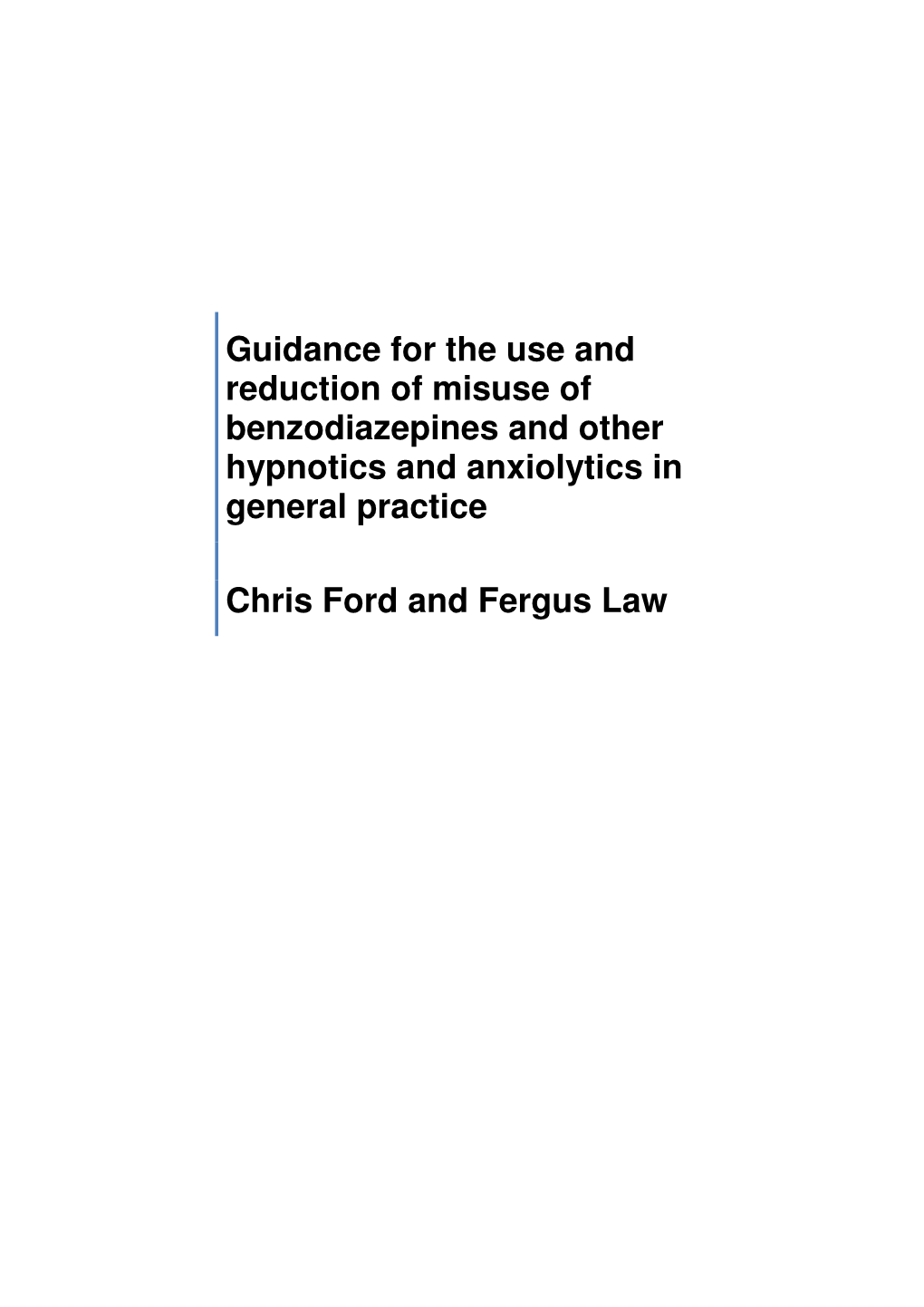 Guidance for the use and reduction of misuse of benzodiazepines and other hypnotics and anxiolytics in general practice

Chris Ford and Fergus Law